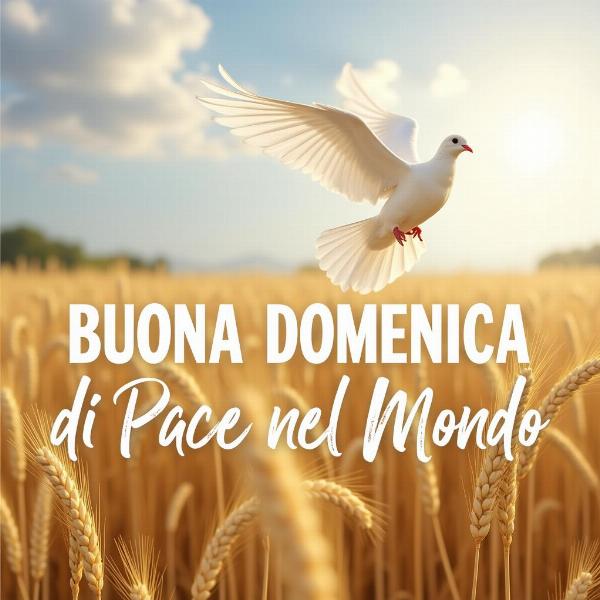 BUONA DOMENICA
di Pace nel Mondo